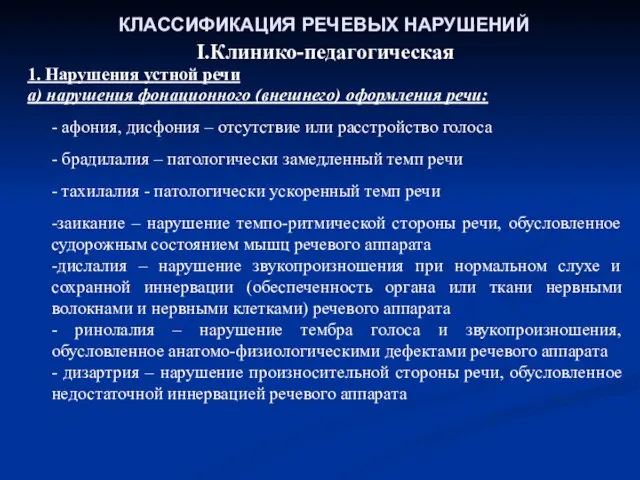 КЛАССИФИКАЦИЯ РЕЧЕВЫХ НАРУШЕНИЙ

I.Клинико-педагогическая

1. Нарушения устной речи
а) нарушения фонационного (внешнего) оформления речи:

- афония, дисфония – отсутствие или расстройство голоса

- брадилалия – патологически замедленный темп речи

- тахилалия - патологически ускоренный темп речи

-заикание – нарушение темпо-ритмической стороны речи, обусловленное судорожным состоянием мышц речевого аппарата
-дислалия – нарушение звукопроизношения при нормальном слухе и сохранной иннервации (обеспеченность органа или ткани нервными волокнами и нервными клетками) речевого аппарата
- ринолалия – нарушение тембра голоса и звукопроизношения, обусловленное анатомо-физиологическими дефектами речевого аппарата
- дизартрия – нарушение произносительной стороны речи, обусловленное недостаточной иннервацией речевого аппарата